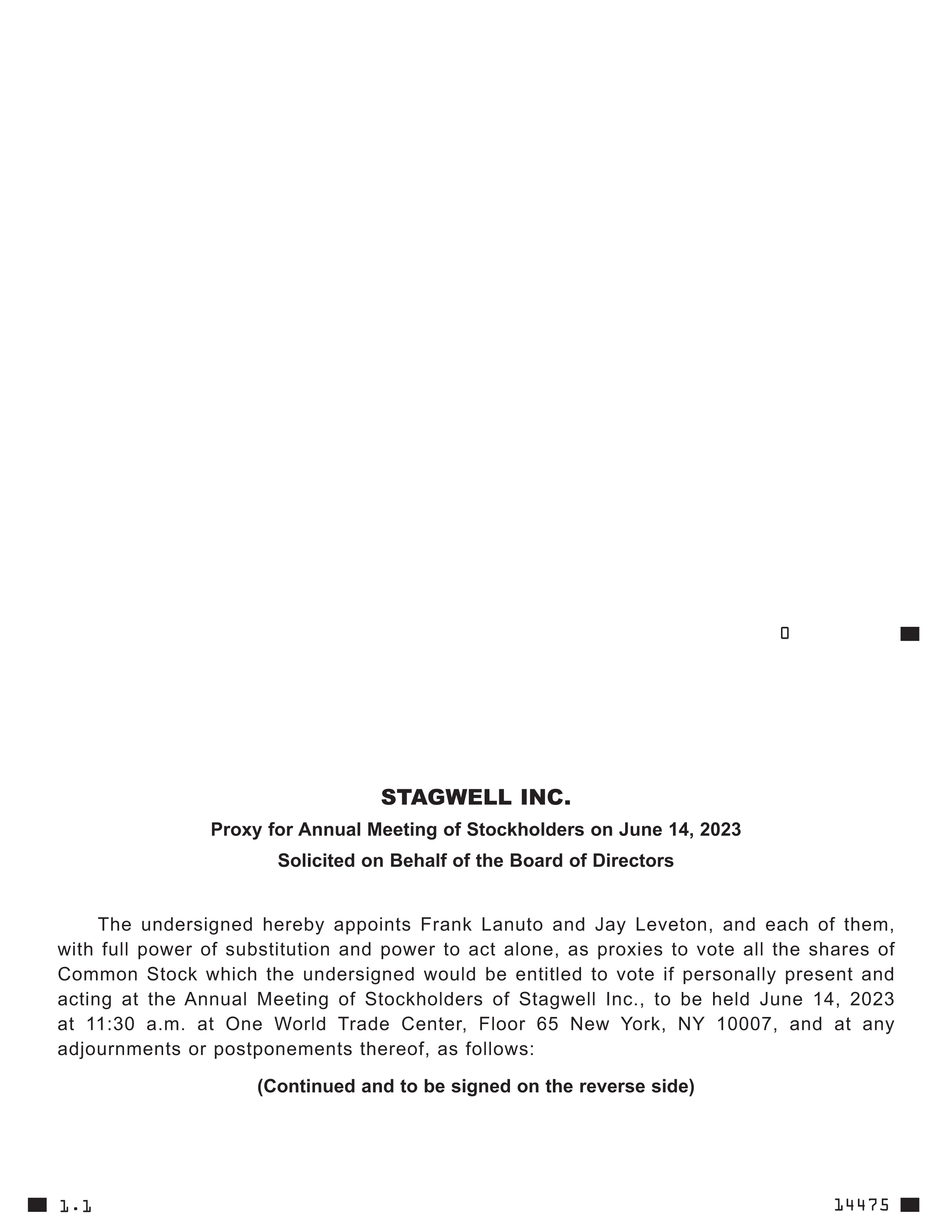 0

STAGWELL INC.

Proxy for Annual Meeting of Stockholders on June 14, 2023

Solicited on Behalf of the Board of Directors

The undersigned hereby appoints Frank Lanuto and Jay Leveton, and each of them, with full power of substitution and power to act alone, as proxies to vote all the shares of Common Stock which the undersigned would be entitled to vote if personally present and acting at the Annual Meeting of Stockholders of Stagwell Inc., to be held June 14, 2023 at 11:30 a.m. at One World Trade Center, Floor 65 New York, NY 10007, and at any adjournments or postponements thereof, as follows:

(Continued and to be signed on the reverse side)

1.1

14475